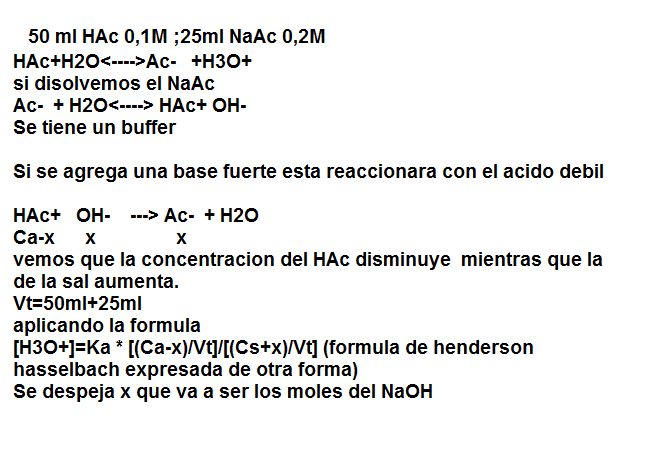 50 ml HAc 0,1M ;25ml NaAc 0,2M
HAc+H2O<---->Ac- +H3O+
si disolvemos el NaAc
Ac- + H2O<----> HAc+ OH-
Se tiene un buffer

Si se agrega una base fuerte esta reaccionara con el acido debil

HAc+ OH- ---> Ac- + H2O
Ca-x x x
vemos que la concentracion del HAc disminuye mientras que la de la sal aumenta.
Vt=50ml+25ml
aplicando la formula
[H3O+]=Ka * [(Ca-x)/Vt]/[(Cs+x)/Vt] (formula de henderson hasselbach expresada de otra forma)
Se despeja x que va a ser los moles del NaOH